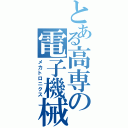 とある高専の電子機械
メカトロニクス